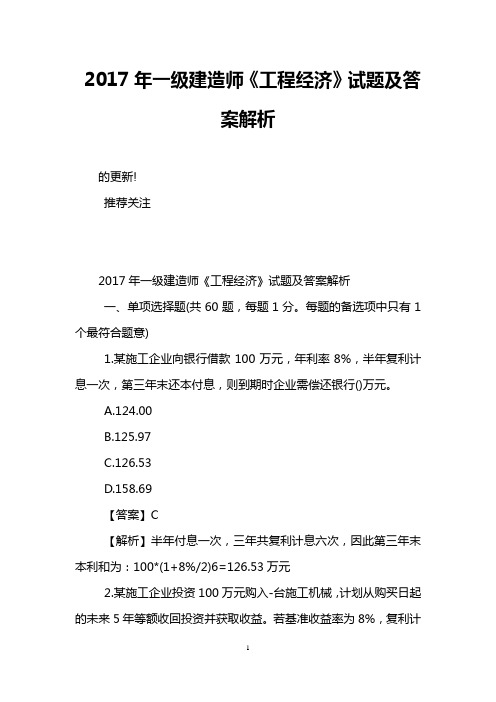 2017 年一级建造师《工程经济》试题及答案解析

的更新!

推荐关注

2017 年一级建造师《工程经济》试题及答案解析

一、单项选择题(共 60 题，每题 1 分。每题的备选项中只有 1 个最符合题意)

1.某施工企业向银行借款 100 万元，年利率 8%，半年复利计息一次，第三年末还本付息，则到期时企业需偿还银行()万元。

A.124.00

B.125.97

C.126.53

D.158.69

【答案】C

【解析】半年付息一次，三年共复利计息六次，因此第三年末本利和为：100*(1+8%/2)6=126.53 万元

2.某施工企业投资 100 万元购入-台施工机械，计划从购买日起的未来 5 年等额收回投资并获取收益。若基准收益率为 8%，复利计

1